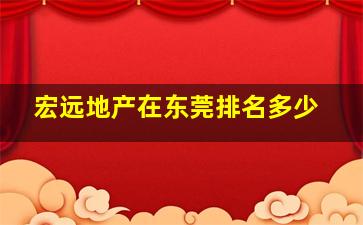 宏远地产在东莞排名多少